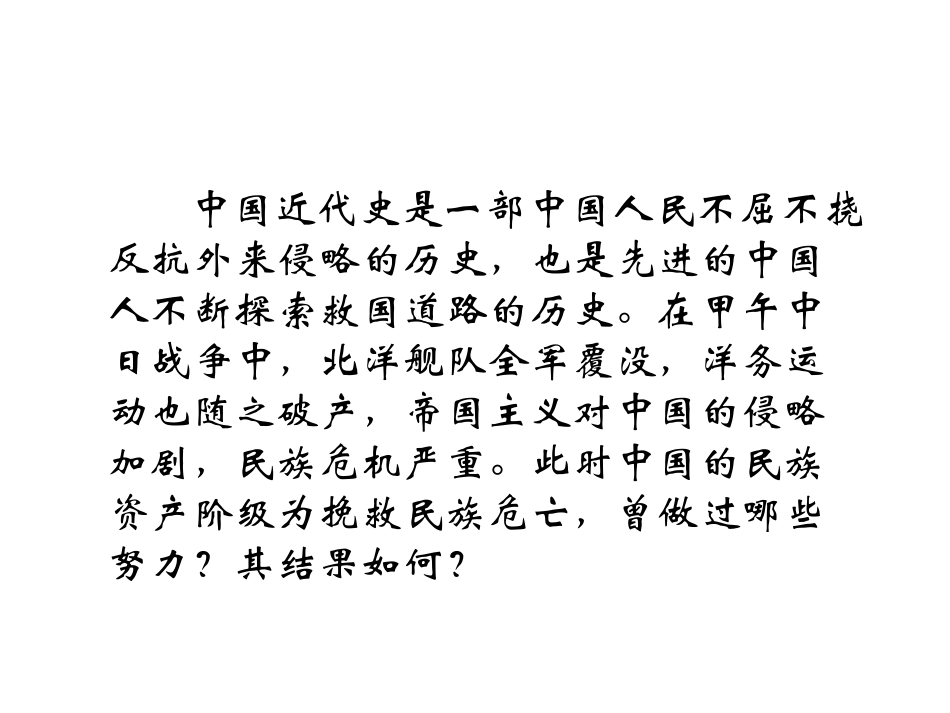 中国近代史是一部中国人民不屈不挠反抗外来侵略的历史，也是先进的中国人不断探索救国道路的历史。在甲午中日战争中，北洋舰队全军覆没，洋务运动也随之破产，帝国主义对中国的侵略加剧，民族危机严重。此时中国的民族资产阶级为挽救民族危亡，曾做过哪些努力？其结果如何？